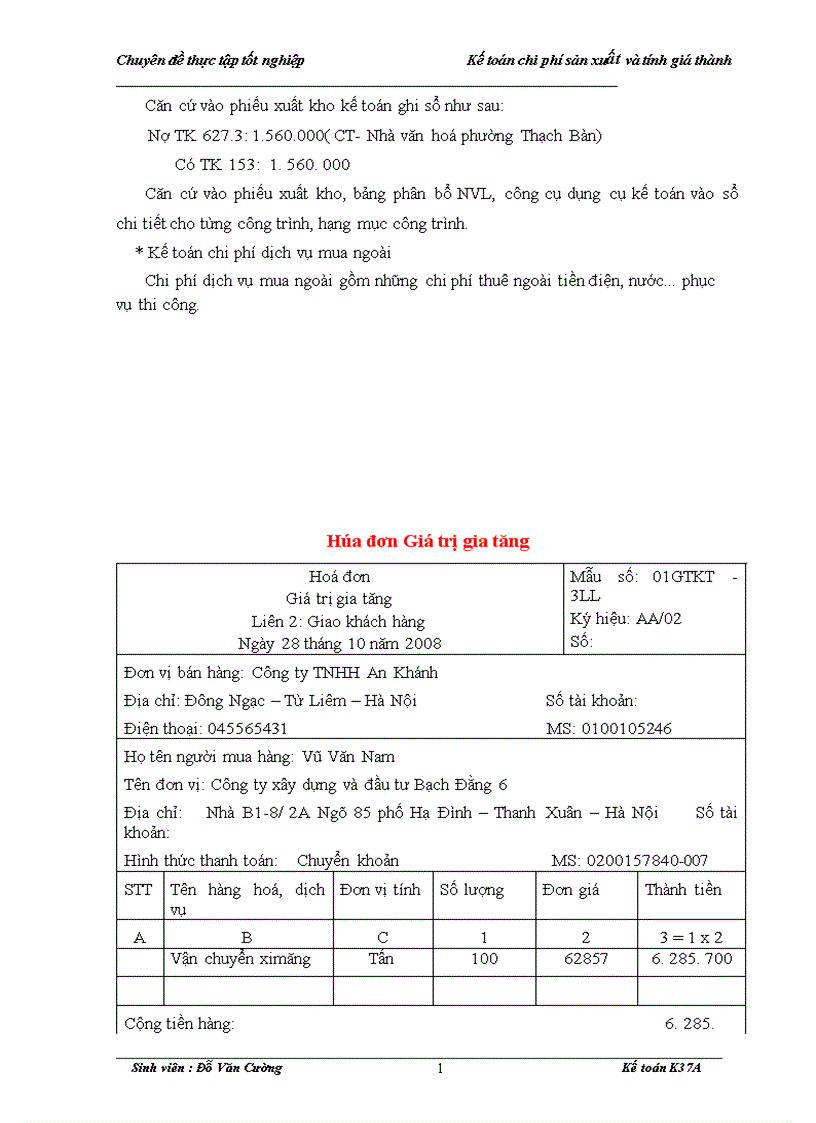 Chuyên đề thực tập tốt nghiệp Kế toán chi phí sản xuất và tính giá thành

Căn cứ vào phiếu xuất kho kế toán ghi sổ như sau:

Nợ TK 627.3: 1.560.000( CT- Nhà văn hoá phường Thạch Bàn)

Có TK 153: 1. 560. 000

Căn cứ vào phiếu xuất kho, bảng phân bổ NVL, công cụ dụng cụ kế toán vào sổ chi tiết cho từng công trình, hạng mục công trình.

* Kế toán chi phí dịch vụ mua ngoài

Chi phí dịch vụ mua ngoài gồm những chi phí thuê ngoài tiền điện, nước... phục vụ thi công.

Húa đơn Giá trị gia tăng

Hoá đơn
Giá trị gia tăng
Liên 2: Giao khách hàng
Ngày 28 tháng 10 năm 2008

Mẫu số: 01GTKT - 3LL
Ký hiệu: AA/02
Số:

Đơn vị bán hàng: Công ty TNHH An Khánh
Địa chỉ: Đông Ngạc – Từ Liêm – Hà Nội Số tài khoản:
Điện thoại: 045565431 MS: 0100105246

Họ tên người mua hàng: Vũ Văn Nam
Tên đơn vị: Công ty xây dựng và đầu tư Bạch Đằng 6
Địa chỉ: Nhà B1-8/ 2A Ngõ 85 phố Hạ Đình – Thanh Xuân – Hà Nội Số tài khoản:
Hình thức thanh toán: Chuyển khoản MS: 0200157840-007

| STT | Tên hàng hoá, dịch vụ | Đơn vị tính | Số lượng | Đơn giá | Thành tiền |
|---|---|---|---|---|---|
| A | B | C | 1 | 2 | 3 = 1 x 2 |
| | Vận chuyển ximăng | Tấn | 100 | 62857 | 6. 285. 700 |
| | | | | | |

Cộng tiền hàng: 6. 285.

Sinh viên : Đỗ Văn Cường 1 Kế toán K37A